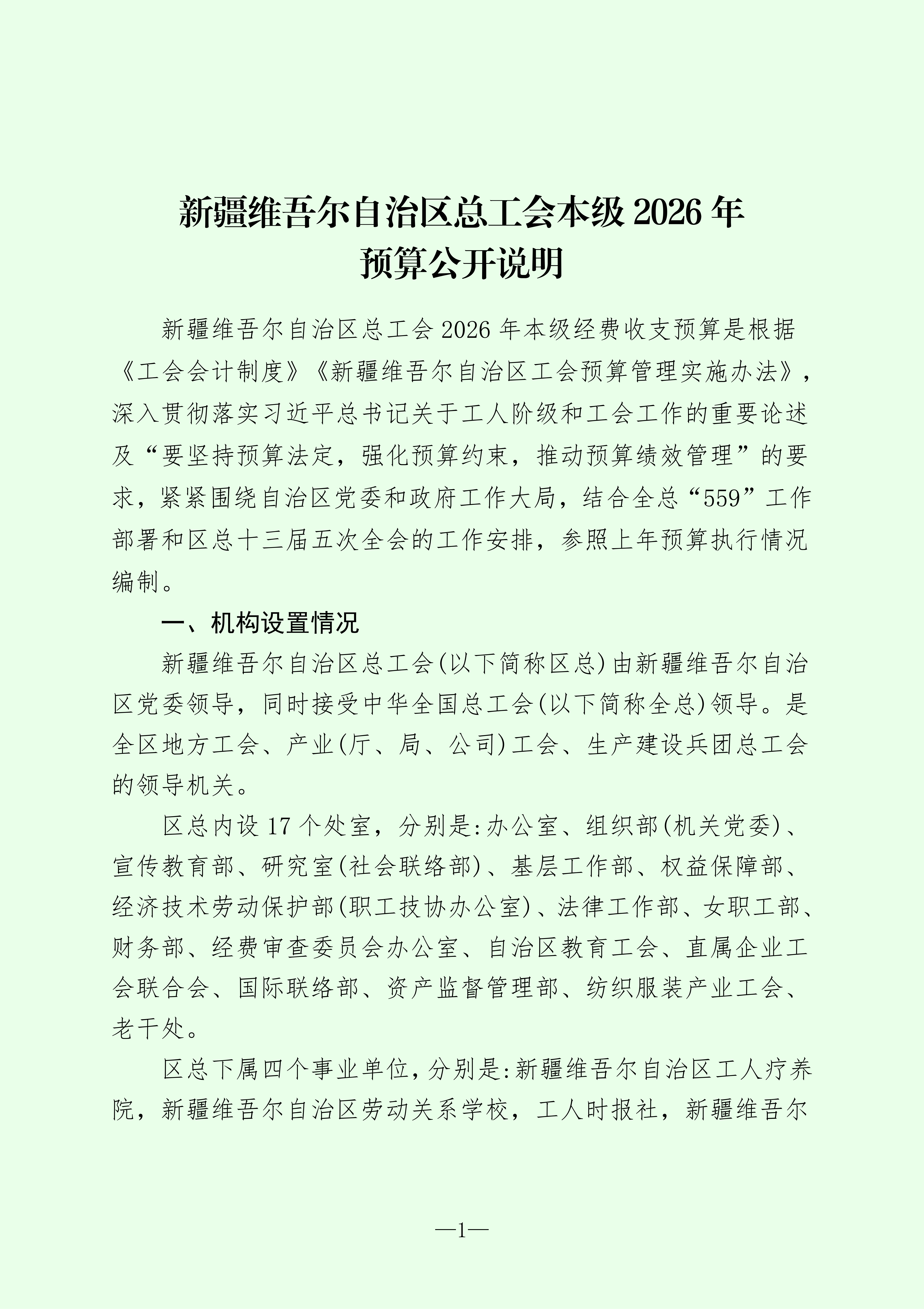 新疆维吾尔自治区总工会本级2026年
预算公开说明

新疆维吾尔自治区总工会2026年本级经费收支预算是根据《工会会计制度》《新疆维吾尔自治区工会预算管理实施办法》，深入贯彻落实习近平总书记关于工人阶级和工会工作的重要论述及“要坚持预算法定，强化预算约束，推动预算绩效管理”的要求，紧紧围绕自治区党委和政府工作大局，结合全总“559”工作部署和区总十三届五次全会的工作安排，参照上年预算执行情况编制。

一、机构设置情况

新疆维吾尔自治区总工会(以下简称区总)由新疆维吾尔自治区党委领导，同时接受中华全国总工会(以下简称全总)领导。是全区地方工会、产业(厅、局、公司)工会、生产建设兵团总工会的领导机关。

区总内设17个处室，分别是:办公室、组织部(机关党委)、宣传教育部、研究室(社会联络部)、基层工作部、权益保障部、经济技术劳动保护部(职工技协办公室)、法律工作部、女职工部、财务部、经费审查委员会办公室、自治区教育工会、直属企业工会联合会、国际联络部、资产监督管理部、纺织服装产业工会、老干处。

区总下属四个事业单位，分别是:新疆维吾尔自治区工人疗养院，新疆维吾尔自治区劳动关系学校，工人时报社，新疆维吾尔

—1—